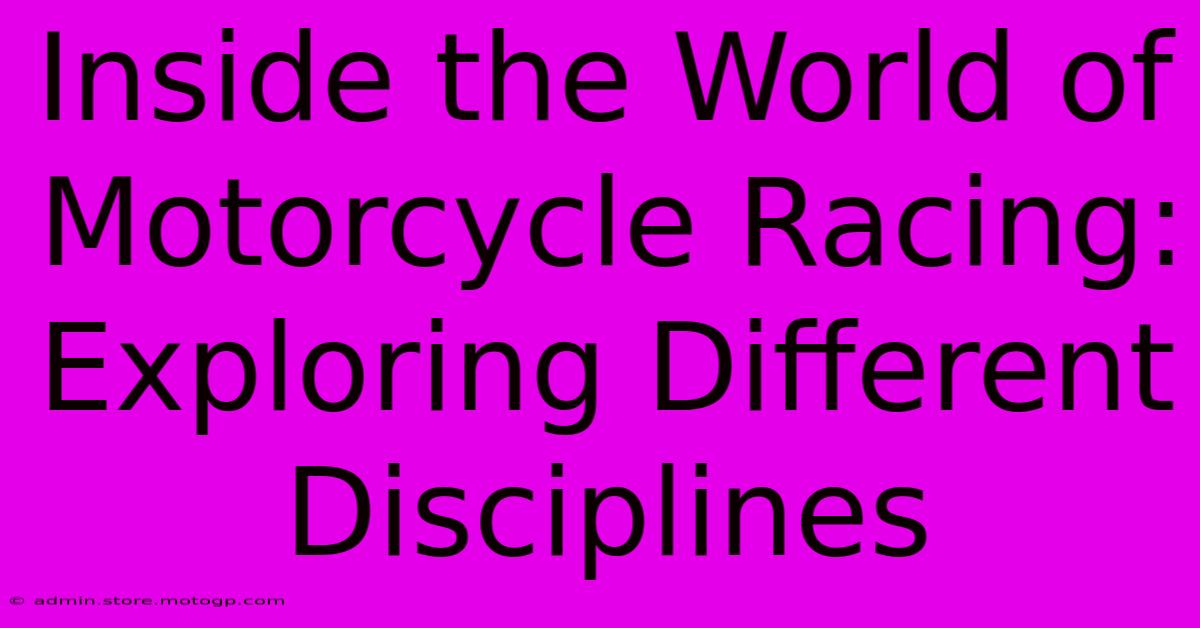 Inside the World of Motorcycle Racing: Exploring Different Disciplines

© admin.store.motogp.com